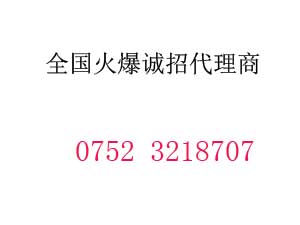 全国火爆诚招代理商

0752 3218707